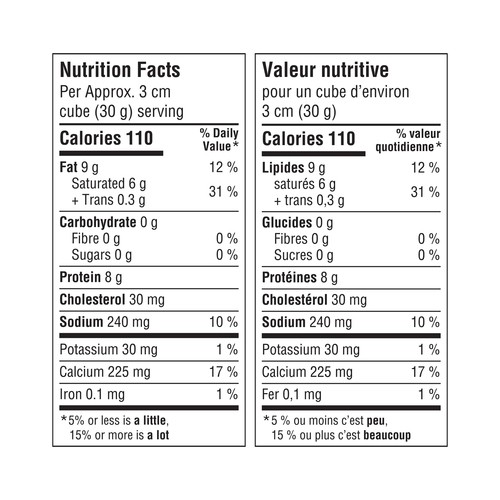 Nutrition Facts
Per Approx. 3 cm cube (30 g) serving

| Calories 110 | % Daily Value* |
|---|---|
| Fat 9 g | 12 % |
| Saturated 6 g + Trans 0.3 g | 31 % |
| Carbohydrate 0 g | |
| Fibre 0 g | 0 % |
| Sugars 0 g | 0 % |
| Protein 8 g | |
| Cholesterol 30 mg | |
| Sodium 240 mg | 10 % |
| Potassium 30 mg | 1 % |
| Calcium 225 mg | 17 % |
| Iron 0.1 mg | 1 % |

*5% or less is a little, 15% or more is a lot

Valeur nutritive
pour un cube d'environ 3 cm (30 g)

| Calories 110 | % valeur quotidienne* |
|---|---|
| Lipides 9 g | 12 % |
| saturés 6 g + trans 0,3 g | 31 % |
| Glucides 0 g | |
| Fibres 0 g | 0 % |
| Sucres 0 g | 0 % |
| Protéines 8 g | |
| Cholestérol 30 mg | |
| Sodium 240 mg | 10 % |
| Potassium 30 mg | 1 % |
| Calcium 225 mg | 17 % |
| Fer 0,1 mg | 1 % |

*5 % ou moins c'est peu, 15 % ou plus c'est beaucoup